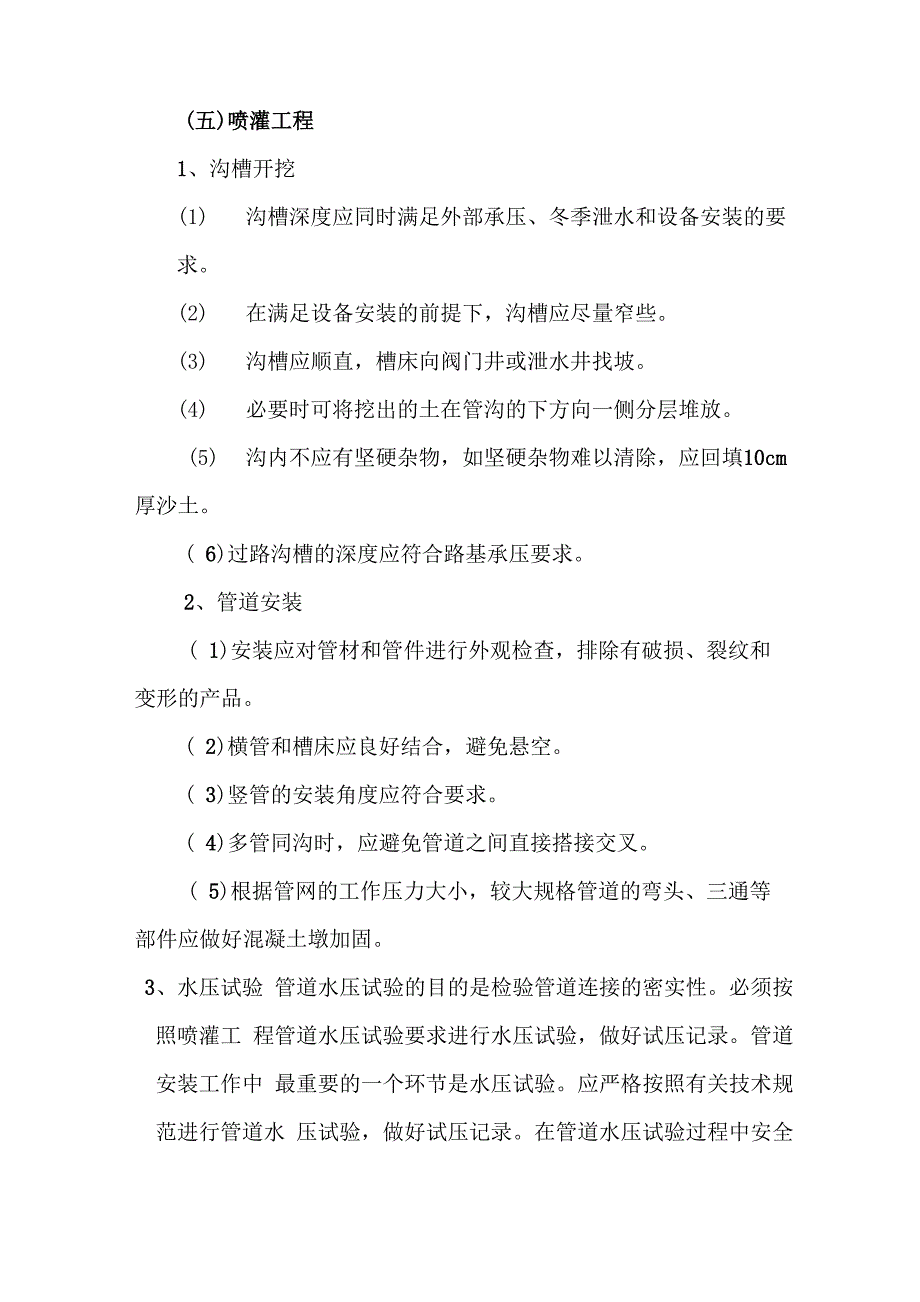 (五)喷灌工程

1、沟槽开挖

(1) 沟槽深度应同时满足外部承压、冬季泄水和设备安装的要求。

(2) 在满足设备安装的前提下，沟槽应尽量窄些。

(3) 沟槽应顺直，槽床向阀门井或泄水井找坡。

(4) 必要时可将挖出的土在管沟的下方向一侧分层堆放。

(5) 沟内不应有坚硬杂物，如坚硬杂物难以清除，应回填10cm厚沙土。

( 6)过路沟槽的深度应符合路基承压要求。

2、管道安装

( 1)安装应对管材和管件进行外观检查，排除有破损、裂纹和变形的产品。

( 2)横管和槽床应良好结合，避免悬空。

( 3)竖管的安装角度应符合要求。

( 4)多管同沟时，应避免管道之间直接搭接交叉。

( 5)根据管网的工作压力大小，较大规格管道的弯头、三通等部件应做好混凝土墩加固。

3、水压试验 管道水压试验的目的是检验管道连接的密实性。必须按照喷灌工 程管道水压试验要求进行水压试验，做好试压记录。管道安装工作中 最重要的一个环节是水压试验。应严格按照有关技术规范进行管道水 压试验，做好试压记录。在管道水压试验过程中安全